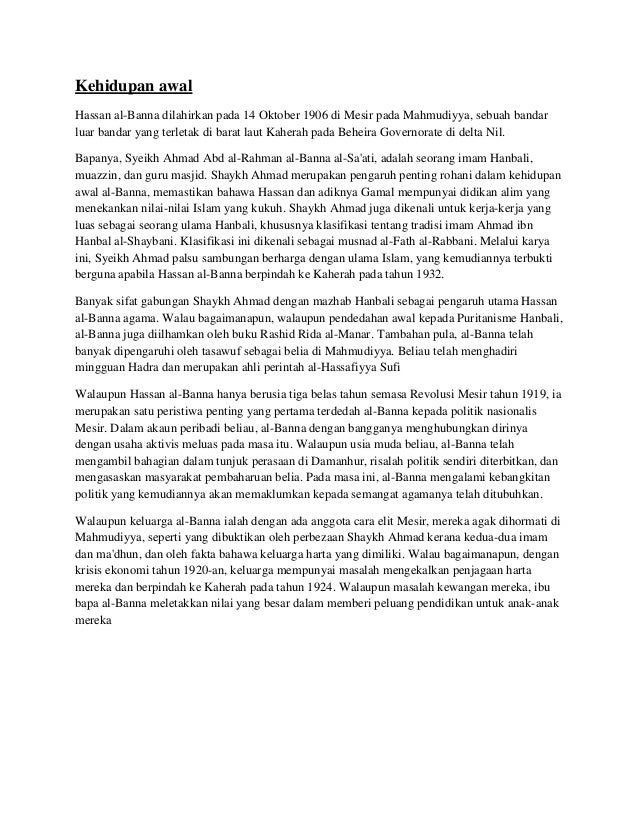 Kehidupan awal

Hassan al-Banna dilahirkan pada 14 Oktober 1906 di Mesir pada Mahmudiyya, sebuah bandar luar bandar yang terletak di barat laut Kaherah pada Beheira Governorate di delta Nil.

Bapanya, Syeikh Ahmad Abd al-Rahman al-Banna al-Sa'ati, adalah seorang imam Hanbali, muazzin, dan guru masjid. Shaykh Ahmad merupakan pengaruh penting rohani dalam kehidupan awal al-Banna, memastikan bahawa Hassan dan adiknya Gamal mempunyai didikan alim yang menekankan nilai-nilai Islam yang kukuh. Shaykh Ahmad juga dikenali untuk kerja-kerja yang luas sebagai seorang ulama Hanbali, khususnya klasifikasi tentang tradisi imam Ahmad ibn Hanbal al-Shaybani. Klasifikasi ini dikenali sebagai musnad al-Fath al-Rabbani. Melalui karya ini, Syeikh Ahmad palsu sambungan berharga dengan ulama Islam, yang kemudiannya terbukti berguna apabila Hassan al-Banna berpindah ke Kaherah pada tahun 1932.

Banyak sifat gabungan Shaykh Ahmad dengan mazhab Hanbali sebagai pengaruh utama Hassan al-Banna agama. Walau bagaimanapun, walaupun pendedahan awal kepada Puritanisme Hanbali, al-Banna juga diilhamkan oleh buku Rashid Rida al-Manar. Tambahan pula, al-Banna telah banyak dipengaruhi oleh tasawuf sebagai belia di Mahmudiyya. Beliau telah menghadiri mingguan Hadra dan merupakan ahli perintah al-Hassafiyya Sufi

Walaupun Hassan al-Banna hanya berusia tiga belas tahun semasa Revolusi Mesir tahun 1919, ia merupakan satu peristiwa penting yang pertama terdedah al-Banna kepada politik nasionalis Mesir. Dalam akaun peribadi beliau, al-Banna dengan bangganya menghubungkan dirinya dengan usaha aktivis meluas pada masa itu. Walaupun usia muda beliau, al-Banna telah mengambil bahagian dalam tunjuk perasaan di Damanhur, risalah politik sendiri diterbitkan, dan mengasaskan masyarakat pembaharuan belia. Pada masa ini, al-Banna mengalami kebangkitan politik yang kemudiannya akan memaklumkan kepada semangat agamanya telah ditubuhkan.

Walaupun keluarga al-Banna ialah dengan ada anggota cara elit Mesir, mereka agak dihormati di Mahmudiyya, seperti yang dibuktikan oleh perbezaan Shaykh Ahmad kerana kedua-dua imam dan ma'dhun, dan oleh fakta bahawa keluarga harta yang dimiliki. Walau bagaimanapun, dengan krisis ekonomi tahun 1920-an, keluarga mempunyai masalah mengekalkan penjagaan harta mereka dan berpindah ke Kaherah pada tahun 1924. Walaupun masalah kewangan mereka, ibu bapa al-Banna meletakkan nilai yang besar dalam memberi peluang pendidikan untuk anak-anak mereka